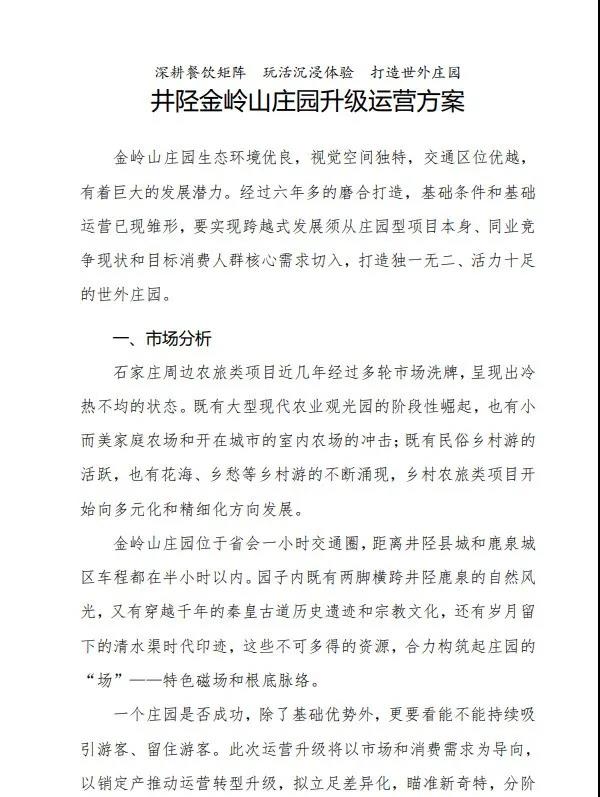 深耕餐饮矩阵　玩活沉浸体验　打造世外庄园

井陉金岭山庄园升级运营方案

金岭山庄园生态环境优良，视觉空间独特，交通区位优越，有着巨大的发展潜力。经过六年多的磨合打造，基础条件和基础运营已现雏形，要实现跨越式发展须从庄园型项目本身、同业竞争现状和目标消费人群核心需求切入，打造独一无二、活力十足的世外庄园。

一、市场分析

石家庄周边农旅类项目近几年经过多轮市场洗牌，呈现出冷热不均的状态。既有大型现代农业观光园的阶段性崛起，也有小而美家庭农场和开在城市的室内农场的冲击；既有民俗乡村游的活跃，也有花海、乡愁等乡村游的不断涌现，乡村农旅类项目开始向多元化和精细化方向发展。

金岭山庄园位于省会一小时交通圈，距离井陉县城和鹿泉城区车程都在半小时以内。园子内既有两脚横跨井陉鹿泉的自然风光，又有穿越千年的秦皇古道历史遗迹和宗教文化，还有岁月留下的清水渠时代印迹，这些不可多得的资源，合力构筑起庄园的“场”——特色磁场和根底脉络。

一个庄园是否成功，除了基础优势外，更要看能不能持续吸引游客、留住游客。此次运营升级将以市场和消费需求为导向，以销定产推动运营转型升级，拟立足差异化，瞄准新奇特，分阶